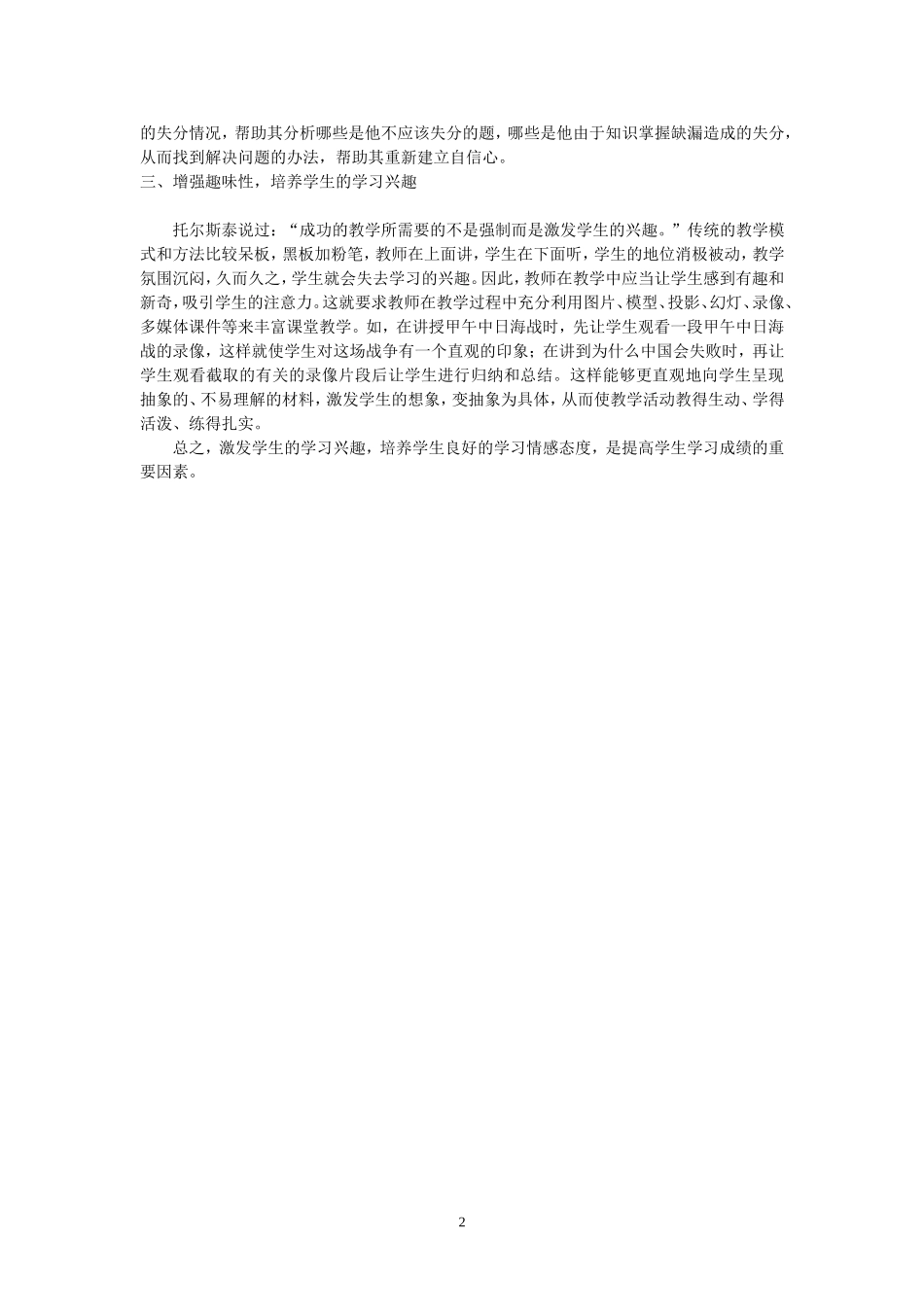 的失分情况，帮助其分析哪些是他不应该失分的题，哪些是他由于知识掌握缺漏造成的失分，从而找到解决问题的办法，帮助其重新建立自信心。
三、增强趣味性，培养学生的学习兴趣

托尔斯泰说过：“成功的教学所需要的不是强制而是激发学生的兴趣。”传统的教学模式和方法比较呆板，黑板加粉笔，教师在上面讲，学生在下面听，学生的地位消极被动，教学氛围沉闷，久而久之，学生就会失去学习的兴趣。因此，教师在教学中应当让学生感到有趣和新奇，吸引学生的注意力。这就要求教师在教学过程中充分利用图片、模型、投影、幻灯、录像、多媒体课件等来丰富课堂教学。如，在讲授甲午中日海战时，先让学生观看一段甲午中日海战的录像，这样就使学生对这场战争有一个直观的印象；在讲到为什么中国会失败时，再让学生观看截取的有关的录像片段后让学生进行归纳和总结。这样能够更直观地向学生呈现抽象的、不易理解的材料，激发学生的想象，变抽象为具体，从而使教学活动教得生动、学得活泼、练得扎实。

总之，激发学生的学习兴趣，培养学生良好的学习情感态度，是提高学生学习成绩的重要因素。

2